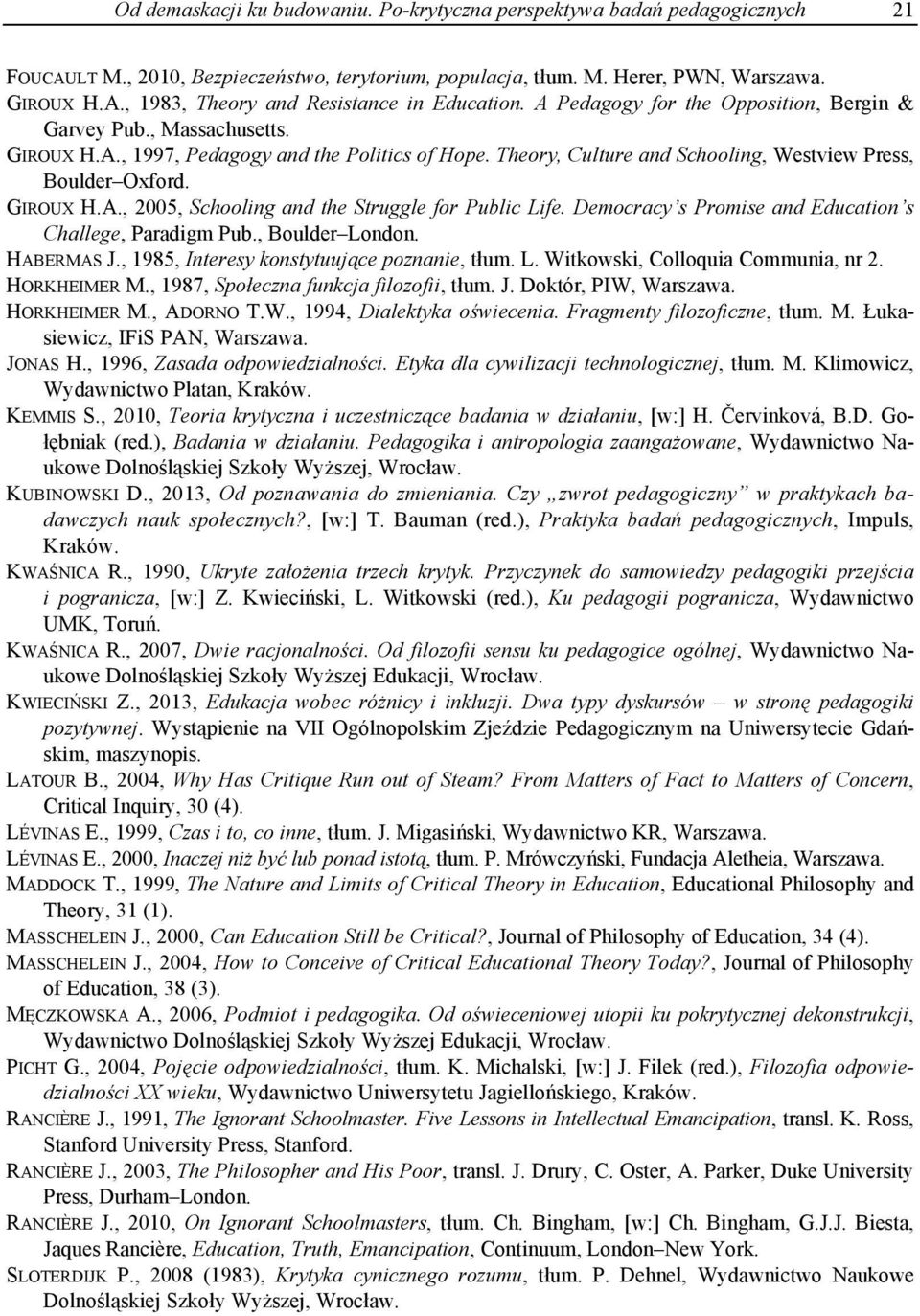 Od demaskacji ku budowaniu. Po-krytyczna perspektywa badań pedagogicznych 21

FOUCAULT M., 2010, Bezpieczeństwo, terytorium, populacja, tłum. M. Herer, PWN, Warszawa.
GIROUX H.A., 1983, Theory and Resistance in Education. A Pedagogy for the Opposition, Bergin & Garvey Pub., Massachusetts.
GIROUX H.A., 1997, Pedagogy and the Politics of Hope. Theory, Culture and Schooling, Westview Press, Boulder–Oxford.
GIROUX H.A., 2005, Schooling and the Struggle for Public Life. Democracy's Promise and Education's Challege, Paradigm Pub., Boulder–London.
HABERMAS J., 1985, Interesy konstytuujące poznanie, tłum. L. Witkowski, Colloquia Communia, nr 2.
HORKHEIMER M., 1987, Społeczna funkcja filozofii, tłum. J. Doktór, PIW, Warszawa.
HORKHEIMER M., ADORNO T.W., 1994, Dialektyka oświecenia. Fragmenty filozoficzne, tłum. M. Łukasiewicz, IFiS PAN, Warszawa.
JONAS H., 1996, Zasada odpowiedzialności. Etyka dla cywilizacji technologicznej, tłum. M. Klimowicz, Wydawnictwo Platan, Kraków.
KEMMIS S., 2010, Teoria krytyczna i uczestniczące badania w działaniu, [w:] H. Červinková, B.D. Gołębniak (red.), Badania w działaniu. Pedagogika i antropologia zaangażowane, Wydawnictwo Naukowe Dolnośląskiej Szkoły Wyższej, Wrocław.
KUBINOWSKI D., 2013, Od poznawania do zmieniania. Czy „zwrot pedagogiczny" w praktykach badawczych nauk społecznych?, [w:] T. Bauman (red.), Praktyka badań pedagogicznych, Impuls, Kraków.
KWAŚNICA R., 1990, Ukryte założenia trzech krytyk. Przyczynek do samowiedzy pedagogiki przejścia i pogranicza, [w:] Z. Kwieciński, L. Witkowski (red.), Ku pedagogii pogranicza, Wydawnictwo UMK, Toruń.
KWAŚNICA R., 2007, Dwie racjonalności. Od filozofii sensu ku pedagogice ogólnej, Wydawnictwo Naukowe Dolnośląskiej Szkoły Wyższej Edukacji, Wrocław.
KWIECIŃSKI Z., 2013, Edukacja wobec różnicy i inkluzji. Dwa typy dyskursów – w stronę pedagogiki pozytywnej. Wystąpienie na VII Ogólnopolskim Zjeździe Pedagogicznym na Uniwersytecie Gdańskim, maszynopis.
LATOUR B., 2004, Why Has Critique Run out of Steam? From Matters of Fact to Matters of Concern, Critical Inquiry, 30 (4).
LÉVINAS E., 1999, Czas i to, co inne, tłum. J. Migasiński, Wydawnictwo KR, Warszawa.
LÉVINAS E., 2000, Inaczej niż być lub ponad istotą, tłum. P. Mrówczyński, Fundacja Aletheia, Warszawa.
MADDOCK T., 1999, The Nature and Limits of Critical Theory in Education, Educational Philosophy and Theory, 31 (1).
MASSCHELEIN J., 2000, Can Education Still be Critical?, Journal of Philosophy of Education, 34 (4).
MASSCHELEIN J., 2004, How to Conceive of Critical Educational Theory Today?, Journal of Philosophy of Education, 38 (3).
MĘCZKOWSKA A., 2006, Podmiot i pedagogika. Od oświeceniowej utopii ku pokrytycznej dekonstrukcji, Wydawnictwo Dolnośląskiej Szkoły Wyższej Edukacji, Wrocław.
PICHT G., 2004, Pojęcie odpowiedzialności, tłum. K. Michalski, [w:] J. Filek (red.), Filozofia odpowiedzialności XX wieku, Wydawnictwo Uniwersytetu Jagiellońskiego, Kraków.
RANCIÈRE J., 1991, The Ignorant Schoolmaster. Five Lessons in Intellectual Emancipation, transl. K. Ross, Stanford University Press, Stanford.
RANCIÈRE J., 2003, The Philosopher and His Poor, transl. J. Drury, C. Oster, A. Parker, Duke University Press, Durham–London.
RANCIÈRE J., 2010, On Ignorant Schoolmasters, tłum. Ch. Bingham, [w:] Ch. Bingham, G.J.J. Biesta, Jaques Rancière, Education, Truth, Emancipation, Continuum, London–New York.
SLOTERDIJK P., 2008 (1983), Krytyka cynicznego rozumu, tłum. P. Dehnel, Wydawnictwo Naukowe Dolnośląskiej Szkoły Wyższej, Wrocław.